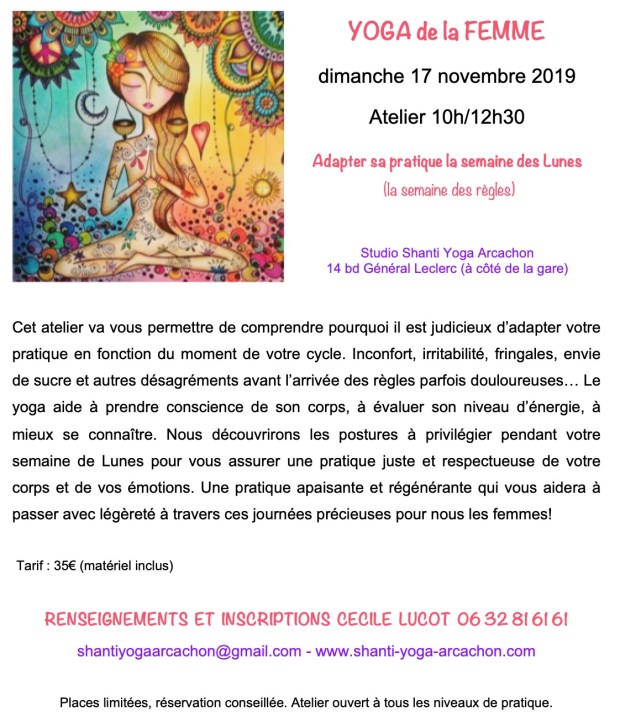 YOGA de la FEMME

dimanche 17 novembre 2019

Atelier 10h/12h30

Adapter sa pratique la semaine des Lunes

(la semaine des règles)

Studio Shanti Yoga Arcachon
14 bd Général Leclerc (à côté de la gare)

Cet atelier va vous permettre de comprendre pourquoi il est judicieux d'adapter votre pratique en fonction du moment de votre cycle. Inconfort, irritabilité, fringales, envie de sucre et autres désagréments avant l'arrivée des règles parfois douloureuses… Le yoga aide à prendre conscience de son corps, à évaluer son niveau d'énergie, à mieux se connaître. Nous découvrirons les postures à privilégier pendant votre semaine de Lunes pour vous assurer une pratique juste et respectueuse de votre corps et de vos émotions. Une pratique apaisante et régénérante qui vous aidera à passer avec légèreté à travers ces journées précieuses pour nous les femmes!

Tarif : 35€ (matériel inclus)

RENSEIGNEMENTS ET INSCRIPTIONS CECILE LUCOT 06 32 81 61 61

shantiyogaarcachon@gmail.com - www.shanti-yoga-arcachon.com

Places limitées, réservation conseillée. Atelier ouvert à tous les niveaux de pratique.